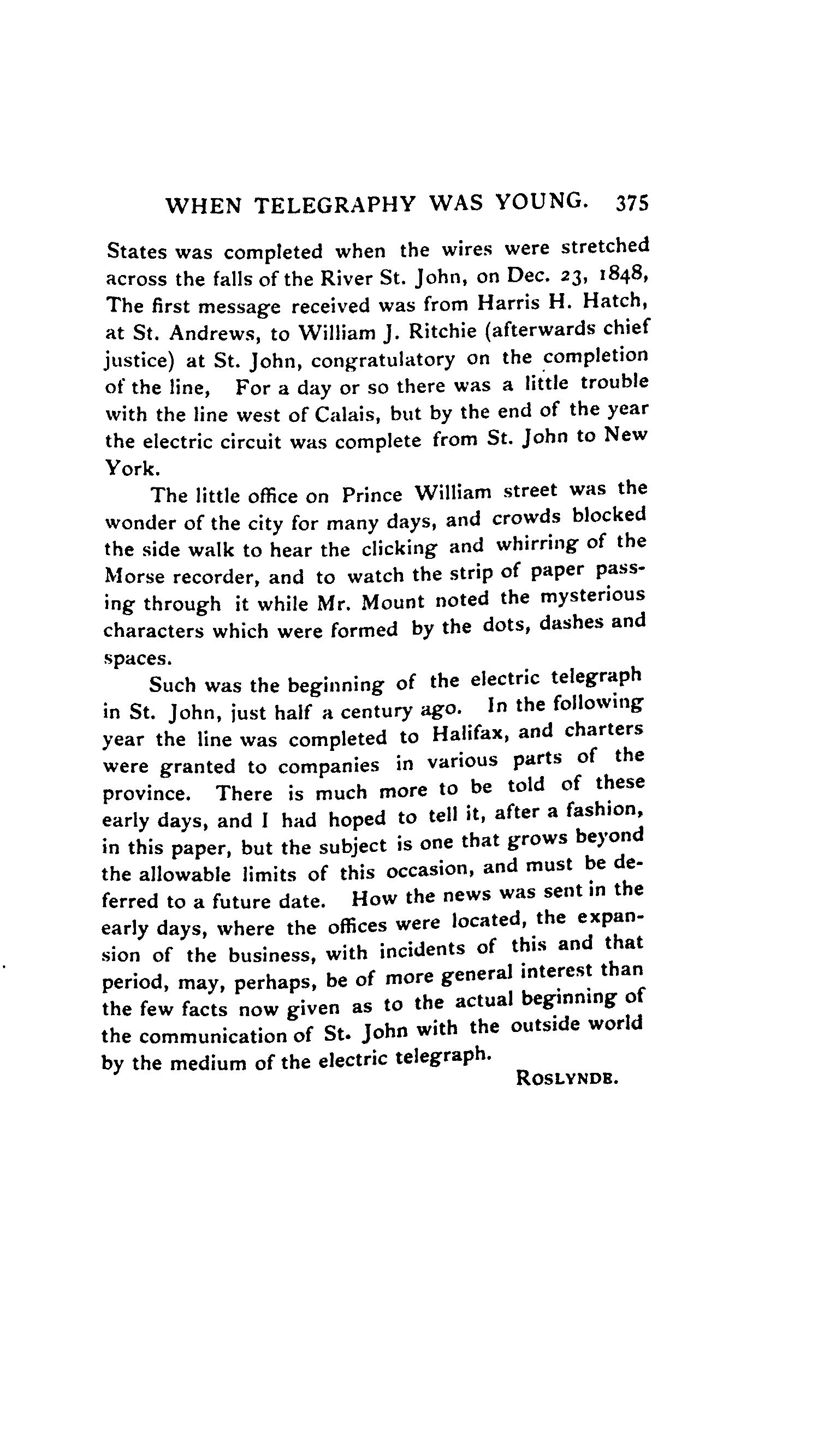 WHEN TELEGRAPHY WAS YOUNG. 375

States was completed when the wires were stretched across the falls of the River St. John, on Dec. 23, 1848, The first message received was from Harris H. Hatch, at St. Andrews, to William J. Ritchie (afterwards chief justice) at St. John, congratulatory on the completion of the line, For a day or so there was a little trouble with the line west of Calais, but by the end of the year the electric circuit was complete from St. John to New York.

The little office on Prince William street was the wonder of the city for many days, and crowds blocked the side walk to hear the clicking and whirring of the Morse recorder, and to watch the strip of paper passing through it while Mr. Mount noted the mysterious characters which were formed by the dots, dashes and spaces.

Such was the beginning of the electric telegraph in St. John, just half a century ago. In the following year the line was completed to Halifax, and charters were granted to companies in various parts of the province. There is much more to be told of these early days, and I had hoped to tell it, after a fashion, in this paper, but the subject is one that grows beyond the allowable limits of this occasion, and must be deferred to a future date. How the news was sent in the early days, where the offices were located, the expansion of the business, with incidents of this and that period, may, perhaps, be of more general interest than the few facts now given as to the actual beginning of the communication of St. John with the outside world by the medium of the electric telegraph.

ROSLYNDE.